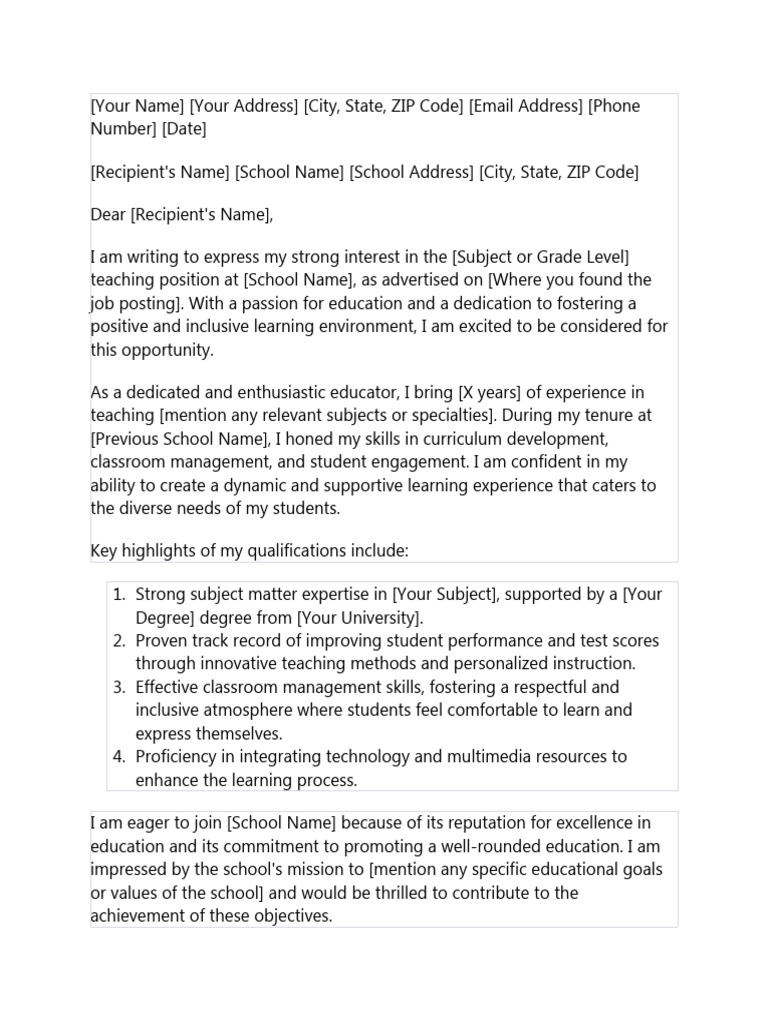 [Your Name] [Your Address] [City, State, ZIP Code] [Email Address] [Phone Number] [Date]

[Recipient's Name] [School Name] [School Address] [City, State, ZIP Code]

Dear [Recipient's Name],

I am writing to express my strong interest in the [Subject or Grade Level] teaching position at [School Name], as advertised on [Where you found the job posting]. With a passion for education and a dedication to fostering a positive and inclusive learning environment, I am excited to be considered for this opportunity.

As a dedicated and enthusiastic educator, I bring [X years] of experience in teaching [mention any relevant subjects or specialties]. During my tenure at [Previous School Name], I honed my skills in curriculum development, classroom management, and student engagement. I am confident in my ability to create a dynamic and supportive learning experience that caters to the diverse needs of my students.

Key highlights of my qualifications include:

1. Strong subject matter expertise in [Your Subject], supported by a [Your Degree] degree from [Your University].
2. Proven track record of improving student performance and test scores through innovative teaching methods and personalized instruction.
3. Effective classroom management skills, fostering a respectful and inclusive atmosphere where students feel comfortable to learn and express themselves.
4. Proficiency in integrating technology and multimedia resources to enhance the learning process.

I am eager to join [School Name] because of its reputation for excellence in education and its commitment to promoting a well-rounded education. I am impressed by the school's mission to [mention any specific educational goals or values of the school] and would be thrilled to contribute to the achievement of these objectives.